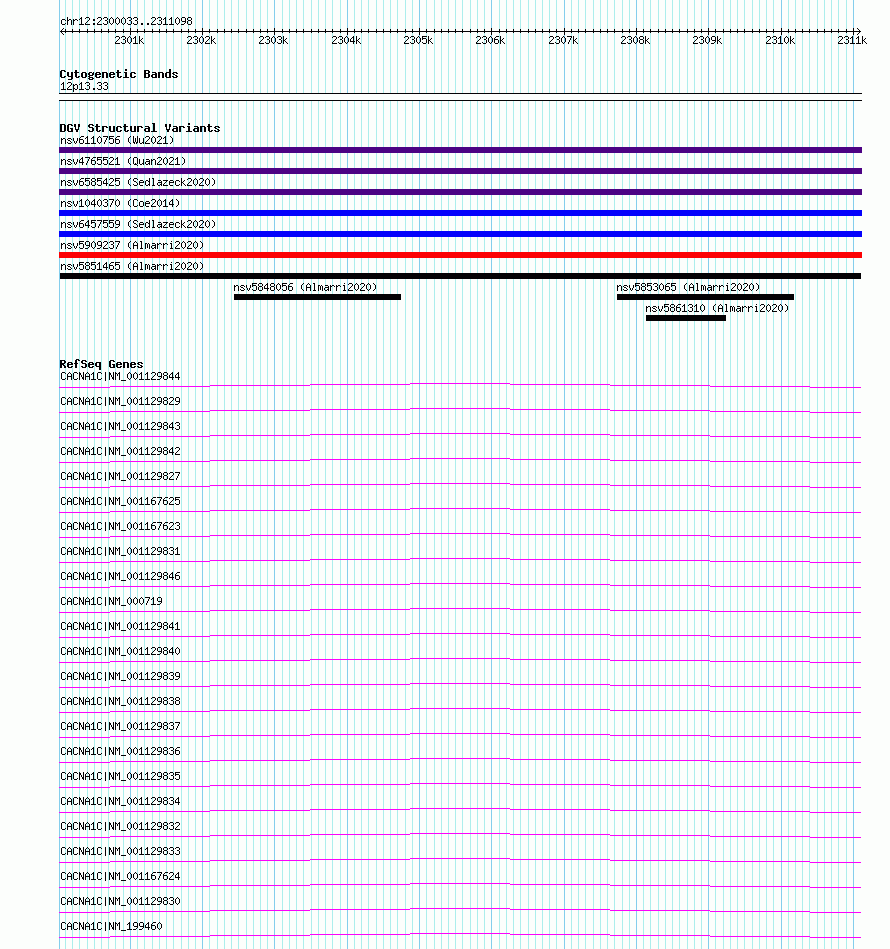 chr12:2300033..2311098

2301k 2302k 2303k 2304k 2305k 2306k 2307k 2308k 2309k 2310k 2311k

Cytogenetic Bands
12p13.33

DGV Structural Variants
nsv6110756 (Wu2021)
nsv4765521 (Quan2021)
nsv6585425 (Sedlazeck2020)
nsv1040370 (Coe2014)
nsv6457559 (Sedlazeck2020)
nsv5909237 (Almarri2020)
nsv5851465 (Almarri2020)
nsv5848056 (Almarri2020)
nsv5853065 (Almarri2020)
nsv5861310 (Almarri2020)

RefSeq Genes
CACNA1C|NM_001129844
CACNA1C|NM_001129829
CACNA1C|NM_001129843
CACNA1C|NM_001129842
CACNA1C|NM_001129827
CACNA1C|NM_001167625
CACNA1C|NM_001167623
CACNA1C|NM_001129831
CACNA1C|NM_001129846
CACNA1C|NM_000719
CACNA1C|NM_001129841
CACNA1C|NM_001129840
CACNA1C|NM_001129839
CACNA1C|NM_001129838
CACNA1C|NM_001129837
CACNA1C|NM_001129836
CACNA1C|NM_001129835
CACNA1C|NM_001129834
CACNA1C|NM_001129832
CACNA1C|NM_001129833
CACNA1C|NM_001167624
CACNA1C|NM_001129830
CACNA1C|NM_199460